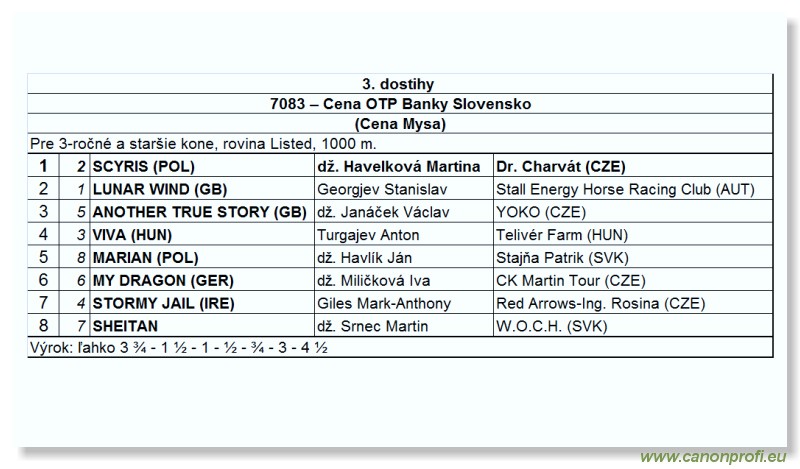 3. dostihy

7083 – Cena OTP Banky Slovensko

(Cena Mysa)

Pre 3-ročné a staršie kone, rovina Listed, 1000 m.

| 1 | 2 | SCYRIS (POL) | dž. Havelková Martina | Dr. Charvát (CZE) |
|---|---|---|---|---|
| 2 | 1 | LUNAR WIND (GB) | Georgjev Stanislav | Stall Energy Horse Racing Club (AUT) |
| 3 | 5 | ANOTHER TRUE STORY (GB) | dž. Janáček Václav | YOKO (CZE) |
| 4 | 3 | VIVA (HUN) | Turgajev Anton | Telivér Farm (HUN) |
| 5 | 8 | MARIAN (POL) | dž. Havlík Ján | Stajňa Patrik (SVK) |
| 6 | 6 | MY DRAGON (GER) | dž. Miličková Iva | CK Martin Tour (CZE) |
| 7 | 4 | STORMY JAIL (IRE) | Giles Mark-Anthony | Red Arrows-Ing. Rosina (CZE) |
| 8 | 7 | SHEITAN | dž. Srnec Martin | W.O.C.H. (SVK) |

Výrok: ľahko 3 ¾ - 1 ½ - 1 - ½ - ¾ - 3 - 4 ½

www.canonprofi.eu